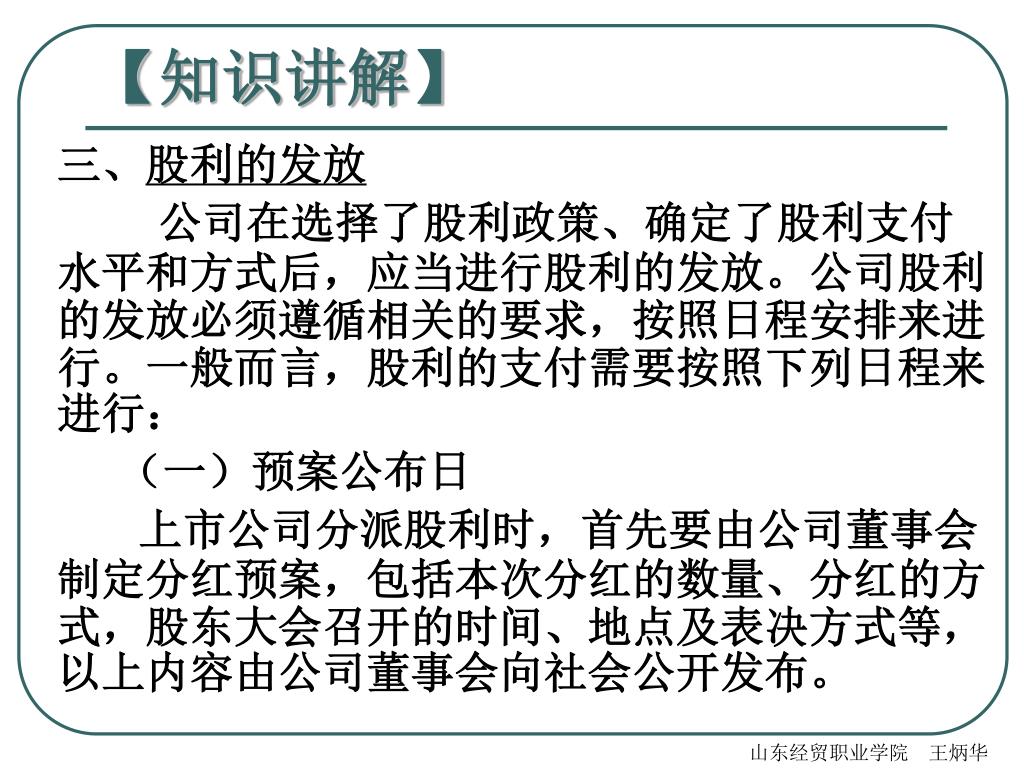 【知识讲解】

三、股利的发放

公司在选择了股利政策、确定了股利支付水平和方式后，应当进行股利的发放。公司股利的发放必须遵循相关的要求，按照日程安排来进行。一般而言，股利的支付需要按照下列日程来进行：

（一）预案公布日

上市公司分派股利时，首先要由公司董事会制定分红预案，包括本次分红的数量、分红的方式，股东大会召开的时间、地点及表决方式等，以上内容由公司董事会向社会公开发布。

山东经贸职业学院　王炳华